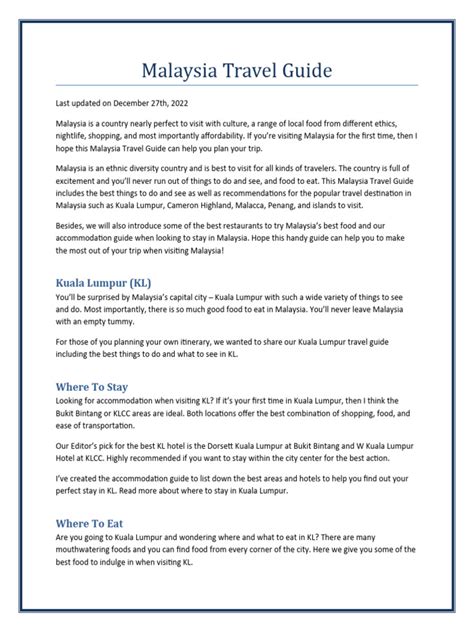 Malaysia Travel Guide

Last updated on December 27th, 2022

Malaysia is a country nearly perfect to visit with culture, a range of local food from different ethics, nightlife, shopping, and most importantly affordability. If you're visiting Malaysia for the first time, then I hope this Malaysia Travel Guide can help you plan your trip.

Malaysia is an ethnic diversity country and is best to visit for all kinds of travelers. The country is full of excitement and you'll never run out of things to do and see, and food to eat. This Malaysia Travel Guide includes the best things to do and see as well as recommendations for the popular travel destination in Malaysia such as Kuala Lumpur, Cameron Highland, Malacca, Penang, and islands to visit.

Besides, we will also introduce some of the best restaurants to try Malaysia's best food and our accommodation guide when looking to stay in Malaysia. Hope this handy guide can help you to make the most out of your trip when visiting Malaysia!

Kuala Lumpur (KL)
You'll be surprised by Malaysia's capital city – Kuala Lumpur with such a wide variety of things to see and do. Most importantly, there is so much good food to eat in Malaysia. You'll never leave Malaysia with an empty tummy.

For those of you planning your own itinerary, we wanted to share our Kuala Lumpur travel guide including the best things to do and what to see in KL.

Where To Stay
Looking for accommodation when visiting KL? If it's your first time in Kuala Lumpur, then I think the Bukit Bintang or KLCC areas are ideal. Both locations offer the best combination of shopping, food, and ease of transportation.

Our Editor's pick for the best KL hotel is the Dorsett Kuala Lumpur at Bukit Bintang and W Kuala Lumpur Hotel at KLCC. Highly recommended if you want to stay within the city center for the best action.

I've created the accommodation guide to list down the best areas and hotels to help you find out your perfect stay in KL. Read more about where to stay in Kuala Lumpur.

Where To Eat
Are you going to Kuala Lumpur and wondering where and what to eat in KL? There are many mouthwatering foods and you can find food from every corner of the city. Here we give you some of the best food to indulge in when visiting KL.